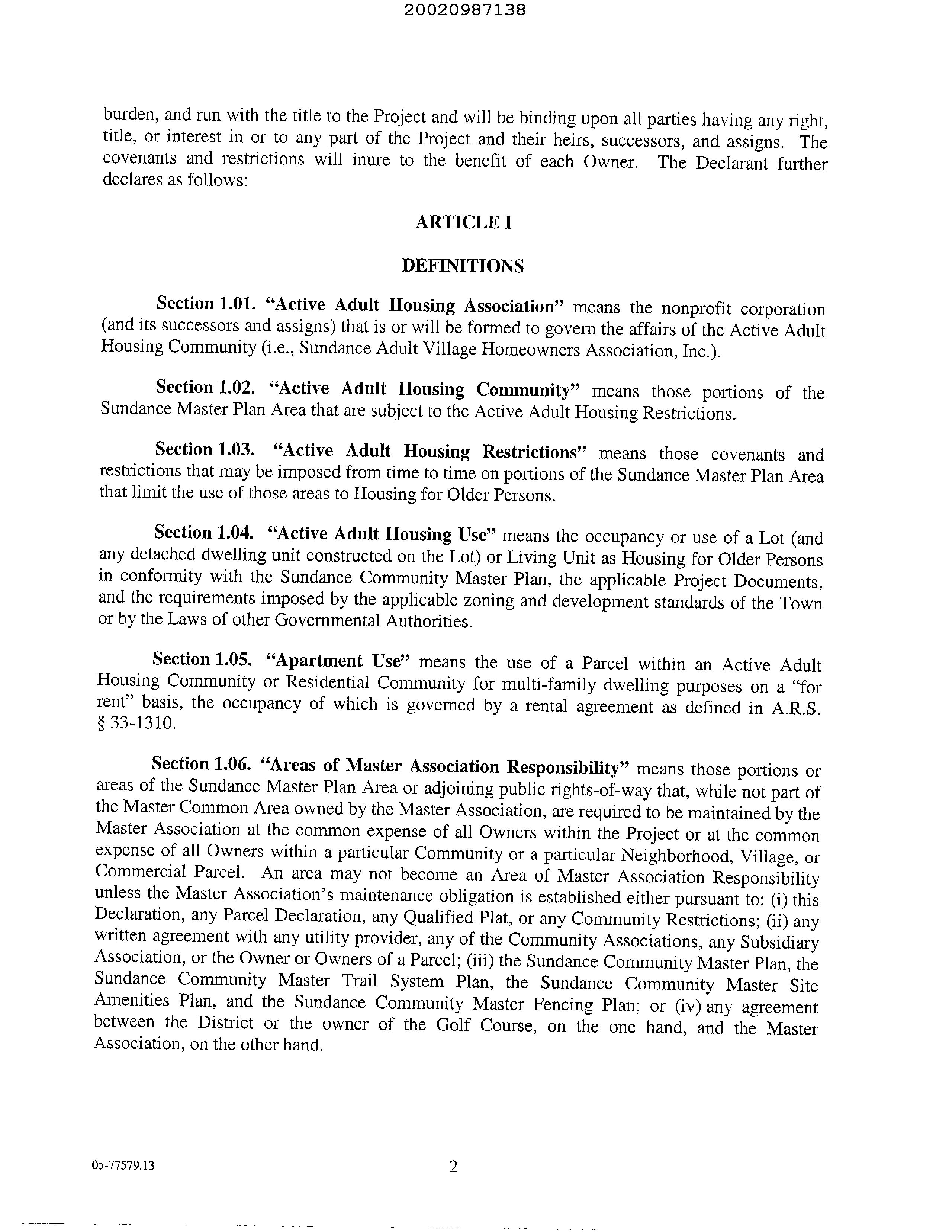 20020987138

burden, and run with the title to the Project and will be binding upon all parties having any right, title, or interest in or to any part of the Project and their heirs, successors, and assigns. The covenants and restrictions will inure to the benefit of each Owner. The Declarant further declares as follows:

ARTICLE I

DEFINITIONS

Section 1.01. "Active Adult Housing Association" means the nonprofit corporation (and its successors and assigns) that is or will be formed to govern the affairs of the Active Adult Housing Community (i.e., Sundance Adult Village Homeowners Association, Inc.).

Section 1.02. "Active Adult Housing Community" means those portions of the Sundance Master Plan Area that are subject to the Active Adult Housing Restrictions.

Section 1.03. "Active Adult Housing Restrictions" means those covenants and restrictions that may be imposed from time to time on portions of the Sundance Master Plan Area that limit the use of those areas to Housing for Older Persons.

Section 1.04. "Active Adult Housing Use" means the occupancy or use of a Lot (and any detached dwelling unit constructed on the Lot) or Living Unit as Housing for Older Persons in conformity with the Sundance Community Master Plan, the applicable Project Documents, and the requirements imposed by the applicable zoning and development standards of the Town or by the Laws of other Governmental Authorities.

Section 1.05. "Apartment Use" means the use of a Parcel within an Active Adult Housing Community or Residential Community for multi-family dwelling purposes on a "for rent" basis, the occupancy of which is governed by a rental agreement as defined in A.R.S. § 33-1310.

Section 1.06. "Areas of Master Association Responsibility" means those portions or areas of the Sundance Master Plan Area or adjoining public rights-of-way that, while not part of the Master Common Area owned by the Master Association, are required to be maintained by the Master Association at the common expense of all Owners within the Project or at the common expense of all Owners within a particular Community or a particular Neighborhood, Village, or Commercial Parcel. An area may not become an Area of Master Association Responsibility unless the Master Association's maintenance obligation is established either pursuant to: (i) this Declaration, any Parcel Declaration, any Qualified Plat, or any Community Restrictions; (ii) any written agreement with any utility provider, any of the Community Associations, any Subsidiary Association, or the Owner or Owners of a Parcel; (iii) the Sundance Community Master Plan, the Sundance Community Master Trail System Plan, the Sundance Community Master Site Amenities Plan, and the Sundance Community Master Fencing Plan; or (iv) any agreement between the District or the owner of the Golf Course, on the one hand, and the Master Association, on the other hand.

05-77579.13

2